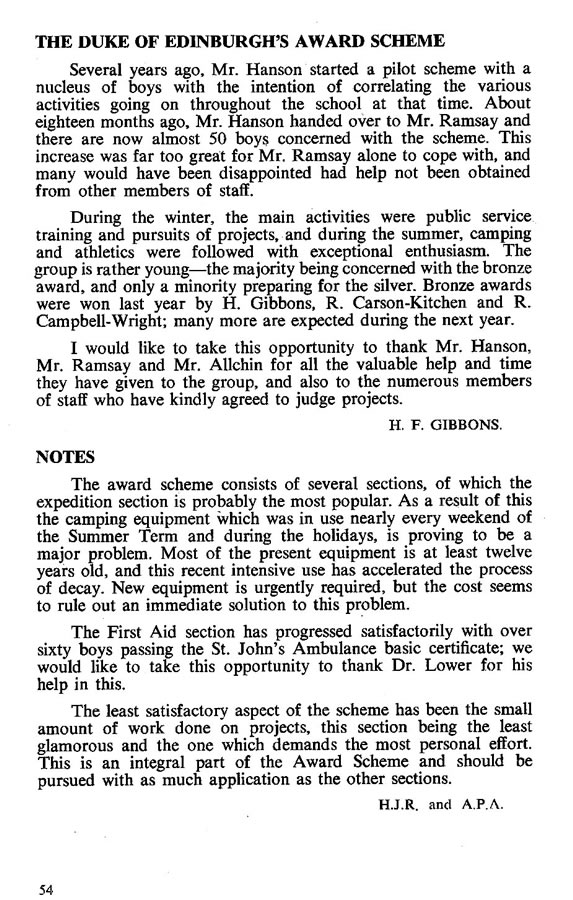 THE DUKE OF EDINBURGH'S AWARD SCHEME

Several years ago, Mr. Hanson started a pilot scheme with a nucleus of boys with the intention of correlating the various activities going on throughout the school at that time. About eighteen months ago, Mr. Hanson handed over to Mr. Ramsay and there are now almost 50 boys concerned with the scheme. This increase was far too great for Mr. Ramsay alone to cope with, and many would have been disappointed had help not been obtained from other members of staff.

During the winter, the main activities were public service training and pursuits of projects, and during the summer, camping and athletics were followed with exceptional enthusiasm. The group is rather young—the majority being concerned with the bronze award, and only a minority preparing for the silver. Bronze awards were won last year by H. Gibbons, R. Carson-Kitchen and R. Campbell-Wright; many more are expected during the next year.

I would like to take this opportunity to thank Mr. Hanson, Mr. Ramsay and Mr. Allchin for all the valuable help and time they have given to the group, and also to the numerous members of staff who have kindly agreed to judge projects.

H. F. GIBBONS.

NOTES

The award scheme consists of several sections, of which the expedition section is probably the most popular. As a result of this the camping equipment which was in use nearly every weekend of the Summer Term and during the holidays, is proving to be a major problem. Most of the present equipment is at least twelve years old, and this recent intensive use has accelerated the process of decay. New equipment is urgently required, but the cost seems to rule out an immediate solution to this problem.

The First Aid section has progressed satisfactorily with over sixty boys passing the St. John's Ambulance basic certificate; we would like to take this opportunity to thank Dr. Lower for his help in this.

The least satisfactory aspect of the scheme has been the small amount of work done on projects, this section being the least glamorous and the one which demands the most personal effort. This is an integral part of the Award Scheme and should be pursued with as much application as the other sections.

H.J.R. and A.P.A.

54